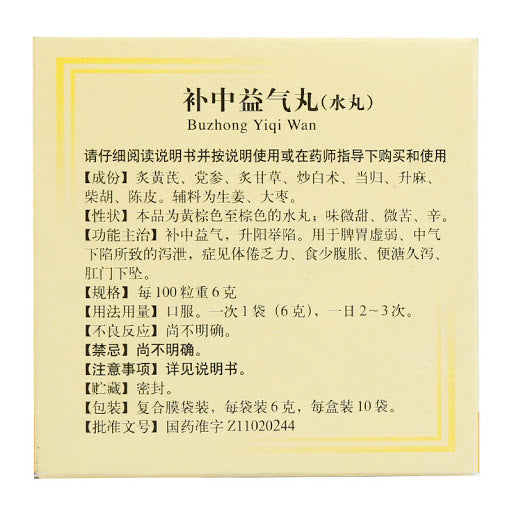 补中益气丸(水丸)
Buzhong Yiqi Wan

请仔细阅读说明书并按说明使用或在药师指导下购买和使用

【成份】炙黄芪、党参、炙甘草、炒白术、当归、升麻、柴胡、陈皮。辅料为生姜、大枣。

【性状】本品为黄棕色至棕色的水丸;味微甜、微苦、辛。

【功能主治】补中益气,升阳举陷。用于脾胃虚弱、中气下陷所致的泻泄,症见体倦乏力、食少腹胀、便溏久泻、肛门下坠。

【规格】每100粒重6克

【用法用量】口服。一次1袋(6克),一日2~3次。

【不良反应】尚不明确。

【禁忌】尚不明确。

【注意事项】详见说明书。

【贮藏】密封。

【包装】复合膜袋装,每袋装6克,每盒装10袋。

【批准文号】国药准字Z11020244